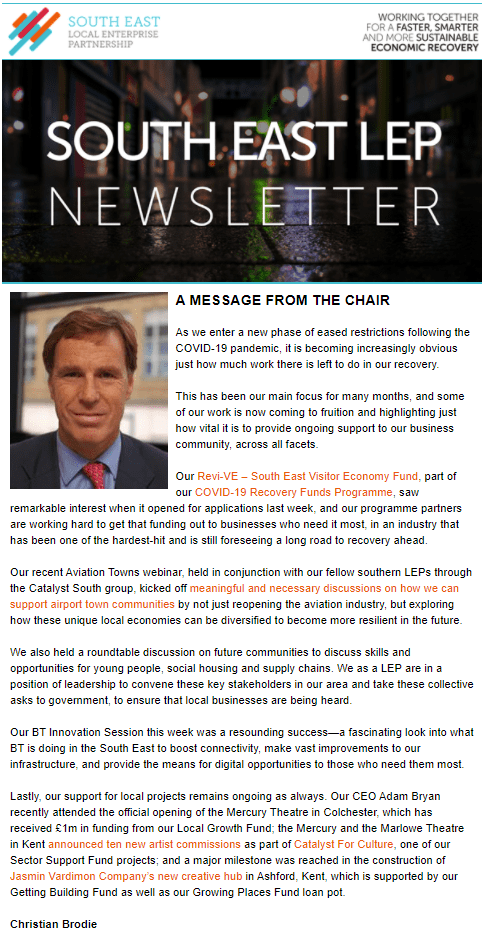 SOUTH EAST
LOCAL ENTERPRISE
PARTNERSHIP

WORKING TOGETHER
FOR A FASTER, SMARTER
AND MORE SUSTAINABLE
ECONOMIC RECOVERY

SOUTH EAST LEP
NEWSLETTER

A MESSAGE FROM THE CHAIR

As we enter a new phase of eased restrictions following the COVID-19 pandemic, it is becoming increasingly obvious just how much work there is left to do in our recovery.

This has been our main focus for many months, and some of our work is now coming to fruition and highlighting just how vital it is to provide ongoing support to our business community, across all facets.

Our Revi-VE – South East Visitor Economy Fund, part of our COVID-19 Recovery Funds Programme, saw remarkable interest when it opened for applications last week, and our programme partners are working hard to get that funding out to businesses who need it most, in an industry that has been one of the hardest-hit and is still foreseeing a long road to recovery ahead.

Our recent Aviation Towns webinar, held in conjunction with our fellow southern LEPs through the Catalyst South group, kicked off meaningful and necessary discussions on how we can support airport town communities by not just reopening the aviation industry, but exploring how these unique local economies can be diversified to become more resilient in the future.

We also held a roundtable discussion on future communities to discuss skills and opportunities for young people, social housing and supply chains. We as a LEP are in a position of leadership to convene these key stakeholders in our area and take these collective asks to government, to ensure that local businesses are being heard.

Our BT Innovation Session this week was a resounding success—a fascinating look into what BT is doing in the South East to boost connectivity, make vast improvements to our infrastructure, and provide the means for digital opportunities to those who need them most.

Lastly, our support for local projects remains ongoing as always. Our CEO Adam Bryan recently attended the official opening of the Mercury Theatre in Colchester, which has received £1m in funding from our Local Growth Fund; the Mercury and the Marlowe Theatre in Kent announced ten new artist commissions as part of Catalyst For Culture, one of our Sector Support Fund projects; and a major milestone was reached in the construction of Jasmin Vardimon Company's new creative hub in Ashford, Kent, which is supported by our Getting Building Fund as well as our Growing Places Fund loan pot.

Christian Brodie